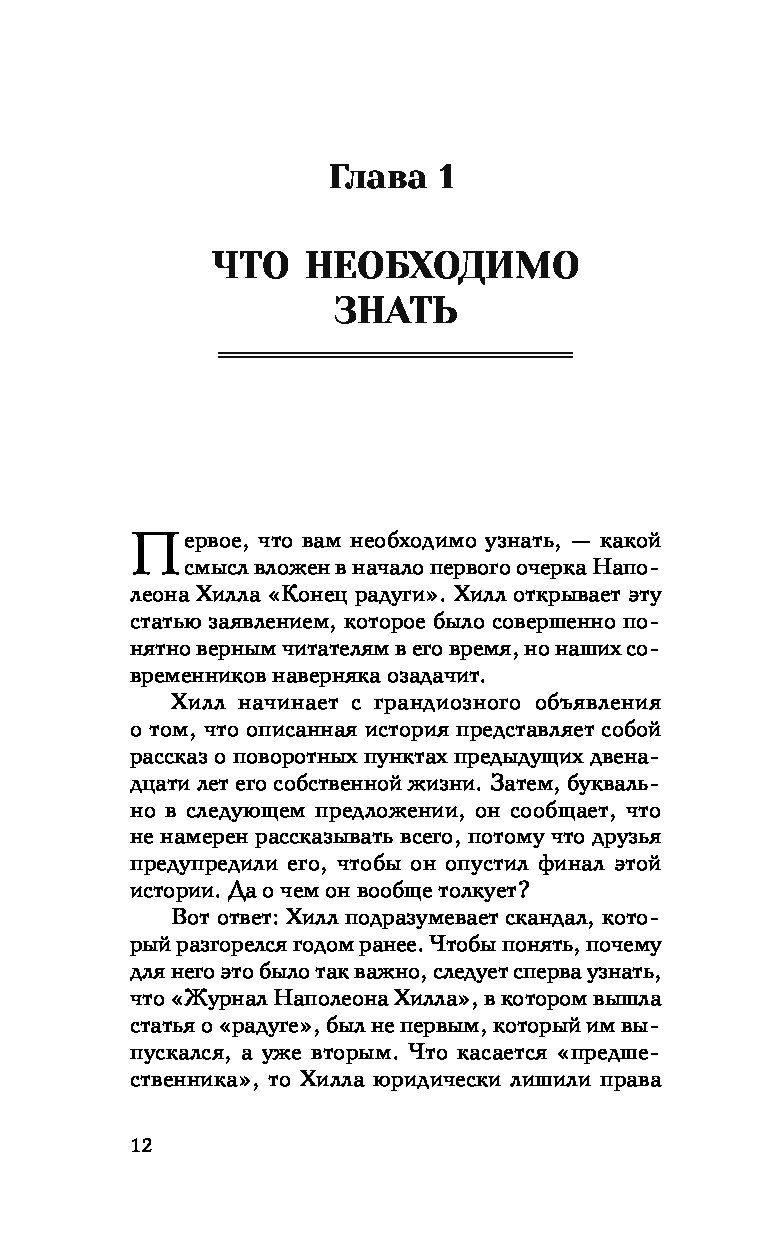 Глава 1

ЧТО НЕОБХОДИМО ЗНАТЬ

Первое, что вам необходимо узнать, — какой смысл вложен в начало первого очерка Наполеона Хилла «Конец радуги». Хилл открывает эту статью заявлением, которое было совершенно понятно верным читателям в его время, но наших современников наверняка озадачит.

Хилл начинает с грандиозного объявления о том, что описанная история представляет собой рассказ о поворотных пунктах предыдущих двенадцати лет его собственной жизни. Затем, буквально в следующем предложении, он сообщает, что не намерен рассказывать всего, потому что друзья предупредили его, чтобы он опустил финал этой истории. Да о чем он вообще толкует?

Вот ответ: Хилл подразумевает скандал, который разгорелся годом ранее. Чтобы понять, почему для него это было так важно, следует сперва узнать, что «Журнал Наполеона Хилла», в котором вышла статья о «радуге», был не первым, который им выпускался, а уже вторым. Что касается «предшественника», то Хилла юридически лишили права

12